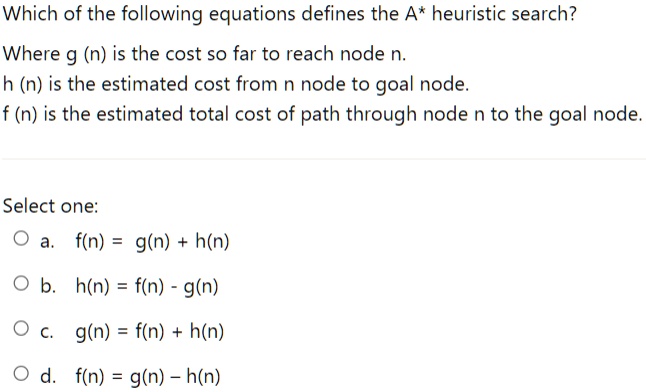 Which of the following equations defines the A* heuristic search?

Where g (n) is the cost so far to reach node n.
h (n) is the estimated cost from n node to goal node.
f (n) is the estimated total cost of path through node n to the goal node.

Select one:

a. $f(n) = g(n) + h(n)$

b. $h(n) = f(n) - g(n)$

c. $g(n) = f(n) + h(n)$

d. $f(n) = g(n) - h(n)$